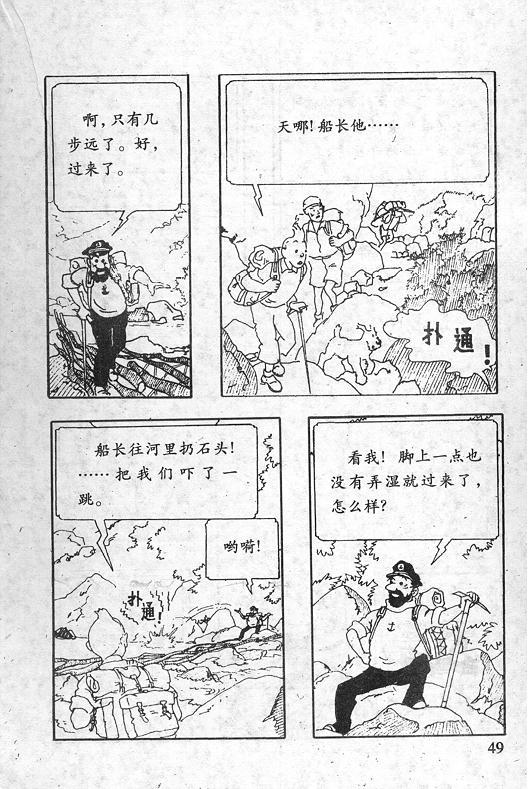 啊，只有几步远了。好，过来了。

天哪！船长他……

扑通！

船长往河里扔石头！……把我们吓了一跳。

哟嗬！

扑通！

看我！脚上一点也没有弄湿就过来了，怎么样？

49